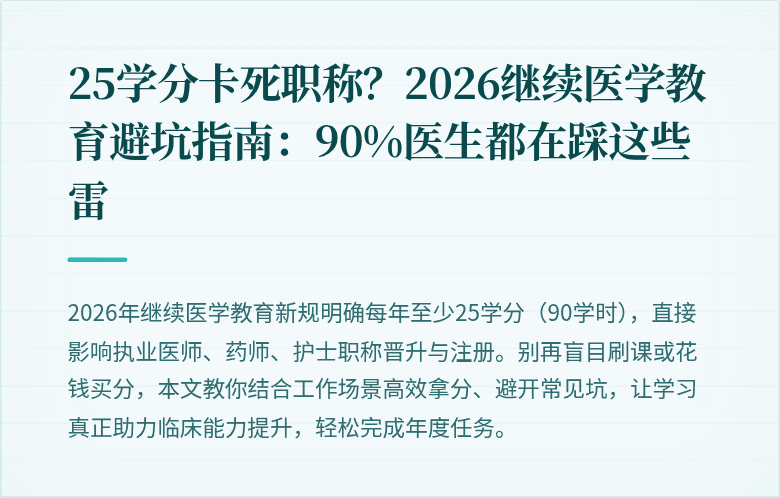 25学分卡死职称？2026继续医学教育避坑指南：90%医生都在踩这些雷

2026年继续医学教育新规明确每年至少25学分（90学时），直接影响执业医师、药师、护士职称晋升与注册。别再盲目刷课或花钱买分，本文教你结合工作场景高效拿分、避开常见坑，让学习真正助力临床能力提升，轻松完成年度任务。